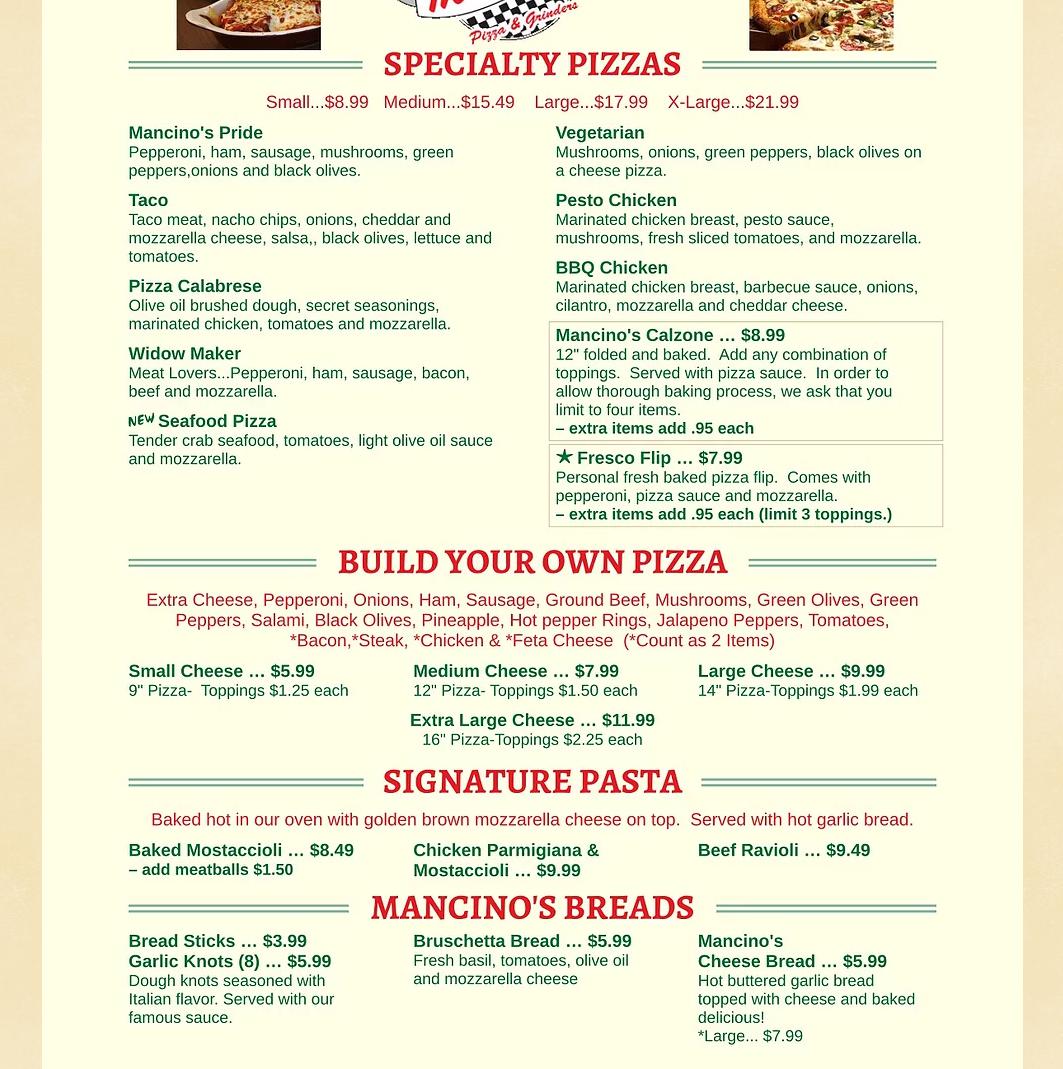 Pizza & Grinders

SPECIALTY PIZZAS

Small...$8.99 Medium...$15.49 Large...$17.99 X-Large...$21.99

Mancino's Pride
Pepperoni, ham, sausage, mushrooms, green peppers,onions and black olives.

Taco
Taco meat, nacho chips, onions, cheddar and mozzarella cheese, salsa,, black olives, lettuce and tomatoes.

Pizza Calabrese
Olive oil brushed dough, secret seasonings, marinated chicken, tomatoes and mozzarella.

Widow Maker
Meat Lovers...Pepperoni, ham, sausage, bacon, beef and mozzarella.

NEW Seafood Pizza
Tender crab seafood, tomatoes, light olive oil sauce and mozzarella.

Vegetarian
Mushrooms, onions, green peppers, black olives on a cheese pizza.

Pesto Chicken
Marinated chicken breast, pesto sauce, mushrooms, fresh sliced tomatoes, and mozzarella.

BBQ Chicken
Marinated chicken breast, barbecue sauce, onions, cilantro, mozzarella and cheddar cheese.

Mancino's Calzone … $8.99
12" folded and baked. Add any combination of toppings. Served with pizza sauce. In order to allow thorough baking process, we ask that you limit to four items.
– extra items add .95 each

★ Fresco Flip … $7.99
Personal fresh baked pizza flip. Comes with pepperoni, pizza sauce and mozzarella.
– extra items add .95 each (limit 3 toppings.)

BUILD YOUR OWN PIZZA

Extra Cheese, Pepperoni, Onions, Ham, Sausage, Ground Beef, Mushrooms, Green Olives, Green Peppers, Salami, Black Olives, Pineapple, Hot pepper Rings, Jalapeno Peppers, Tomatoes, *Bacon,*Steak, *Chicken & *Feta Cheese (*Count as 2 Items)

Small Cheese … $5.99
9" Pizza- Toppings $1.25 each

Medium Cheese … $7.99
12" Pizza- Toppings $1.50 each

Large Cheese … $9.99
14" Pizza-Toppings $1.99 each

Extra Large Cheese … $11.99
16" Pizza-Toppings $2.25 each

SIGNATURE PASTA

Baked hot in our oven with golden brown mozzarella cheese on top. Served with hot garlic bread.

Baked Mostaccioli … $8.49
– add meatballs $1.50

Chicken Parmigiana & Mostaccioli … $9.99

Beef Ravioli … $9.49

MANCINO'S BREADS

Bread Sticks … $3.99
Garlic Knots (8) … $5.99
Dough knots seasoned with Italian flavor. Served with our famous sauce.

Bruschetta Bread … $5.99
Fresh basil, tomatoes, olive oil and mozzarella cheese

Mancino's
Cheese Bread … $5.99
Hot buttered garlic bread topped with cheese and baked delicious!
*Large... $7.99